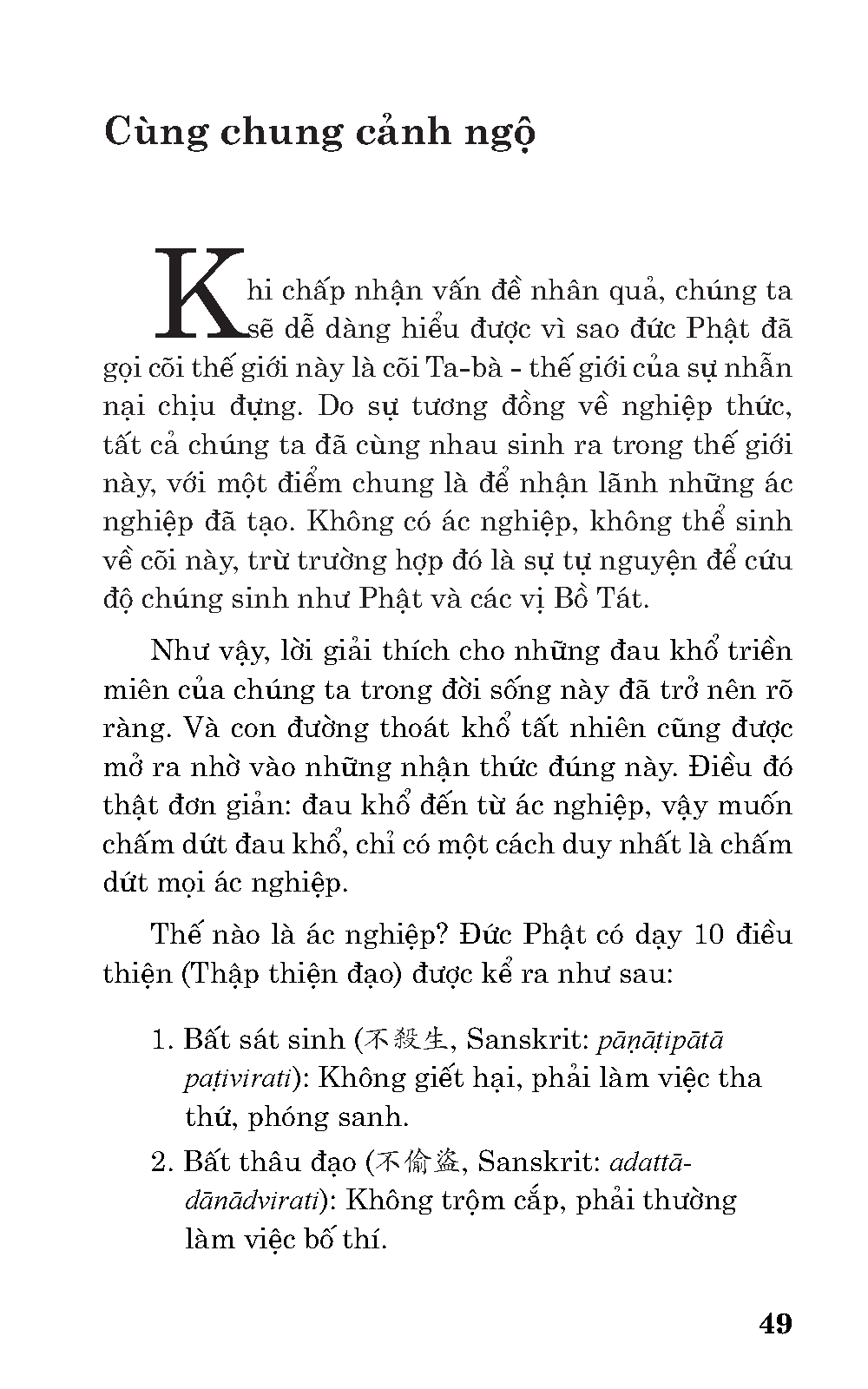 Cùng chung cảnh ngộ

Khi chấp nhận vấn đề nhân quả, chúng ta sẽ dễ dàng hiểu được vì sao đức Phật đã gọi cõi thế giới này là cõi Ta-bà - thế giới của sự nhẫn nại chịu đựng. Do sự tương đồng về nghiệp thức, tất cả chúng ta đã cùng nhau sinh ra trong thế giới này, với một điểm chung là để nhận lãnh những ác nghiệp đã tạo. Không có ác nghiệp, không thể sinh về cõi này, trừ trường hợp đó là sự tự nguyện để cứu độ chúng sinh như Phật và các vị Bồ Tát.

Như vậy, lời giải thích cho những đau khổ triền miên của chúng ta trong đời sống này đã trở nên rõ ràng. Và con đường thoát khổ tất nhiên cũng được mở ra nhờ vào những nhận thức đúng này. Điều đó thật đơn giản: đau khổ đến từ ác nghiệp, vậy muốn chấm dứt đau khổ, chỉ có một cách duy nhất là chấm dứt mọi ác nghiệp.

Thế nào là ác nghiệp? Đức Phật có dạy 10 điều thiện (Thập thiện đạo) được kể ra như sau:

1. Bất sát sinh (不殺生, Sanskrit: pāṇāṭipātā paṭivirati): Không giết hại, phải làm việc tha thứ, phóng sanh.
2. Bất thâu đạo (不偷盜, Sanskrit: adattādānādvirati): Không trộm cắp, phải thường làm việc bố thí.

49